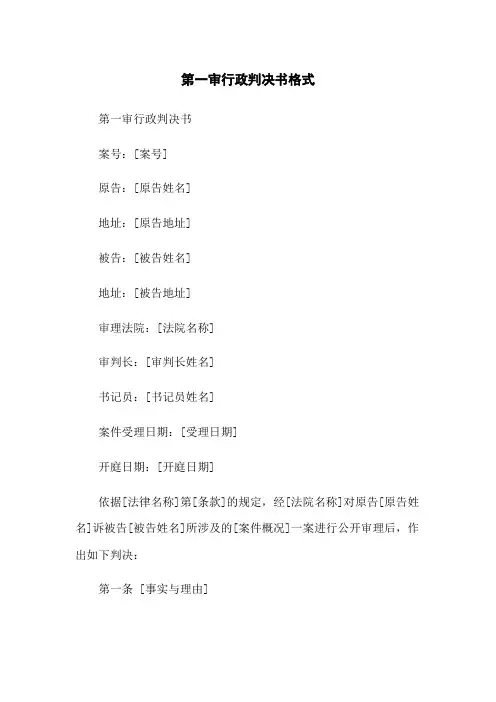 第一审行政判决书格式

第一审行政判决书

案号：[案号]

原告：[原告姓名]

地址：[原告地址]

被告：[被告姓名]

地址：[被告地址]

审理法院：[法院名称]

审判长：[审判长姓名]

书记员：[书记员姓名]

案件受理日期：[受理日期]

开庭日期：[开庭日期]

依据[法律名称]第[条款]的规定，经[法院名称]对原告[原告姓名]诉被告[被告姓名]所涉及的[案件概况]一案进行公开审理后，作出如下判决：

第一条 [事实与理由]